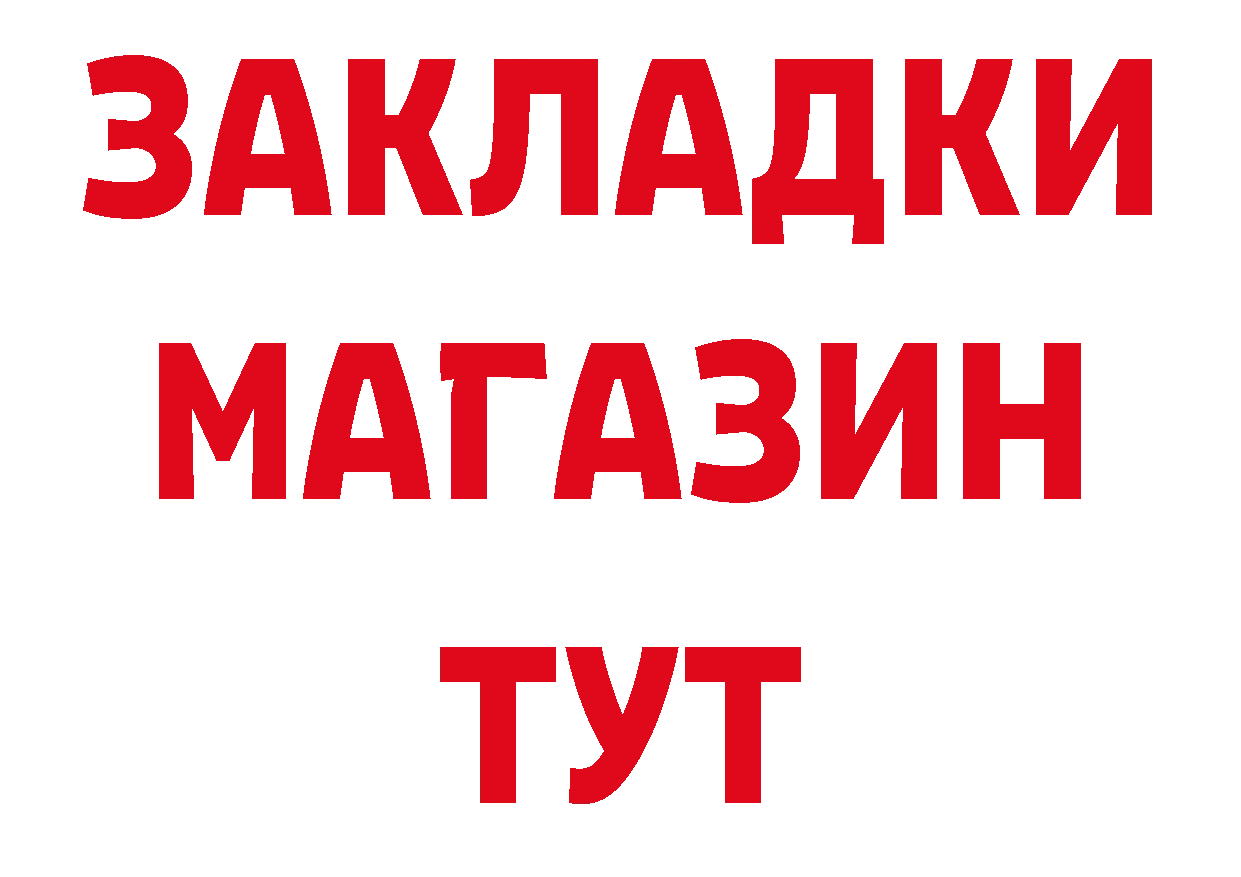 ЗАКЛАДКИ
МАГАЗИН
ТУТ